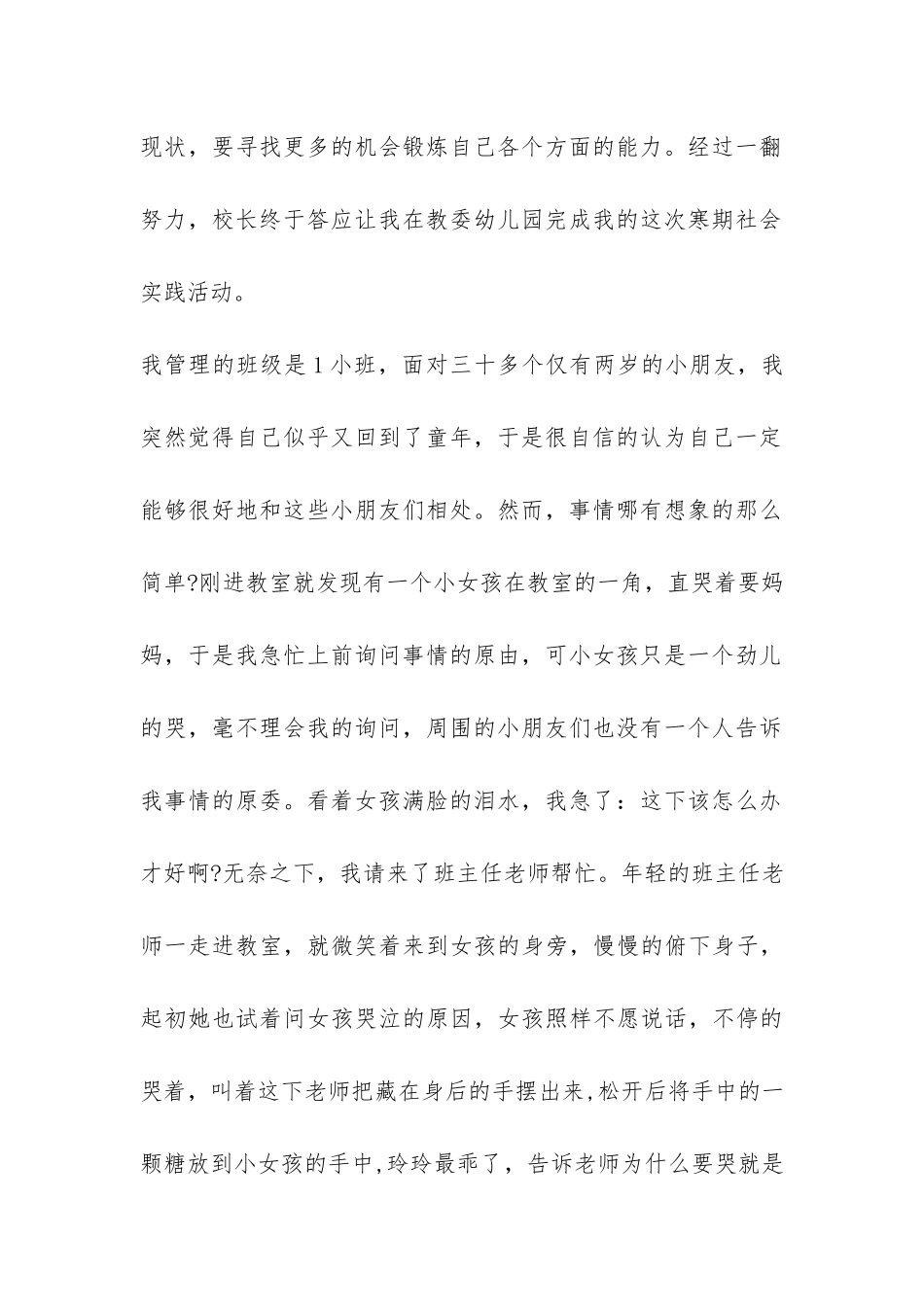 现状，要寻找更多的机会锻炼自己各个方面的能力。经过一翻努力，校长终于答应让我在教委幼儿园完成我的这次寒期社会实践活动。

我管理的班级是1小班，面对三十多个仅有两岁的小朋友，我突然觉得自己似乎又回到了童年，于是很自信的认为自己一定能够很好地和这些小朋友们相处。然而，事情哪有想象的那么简单?刚进教室就发现有一个小女孩在教室的一角，直哭着要妈妈，于是我急忙上前询问事情的原由，可小女孩只是一个劲儿的哭，毫不理会我的询问，周围的小朋友们也没有一个人告诉我事情的原委。看着女孩满脸的泪水，我急了：这下该怎么办才好啊?无奈之下，我请来了班主任老师帮忙。年轻的班主任老师一走进教室，就微笑着来到女孩的身旁，慢慢的俯下身子，起初她也试着问女孩哭泣的原因，女孩照样不愿说话，不停的哭着，叫着这下老师把藏在身后的手摆出来,松开后将手中的一颗糖放到小女孩的手中,玲玲最乖了，告诉老师为什么要哭就是